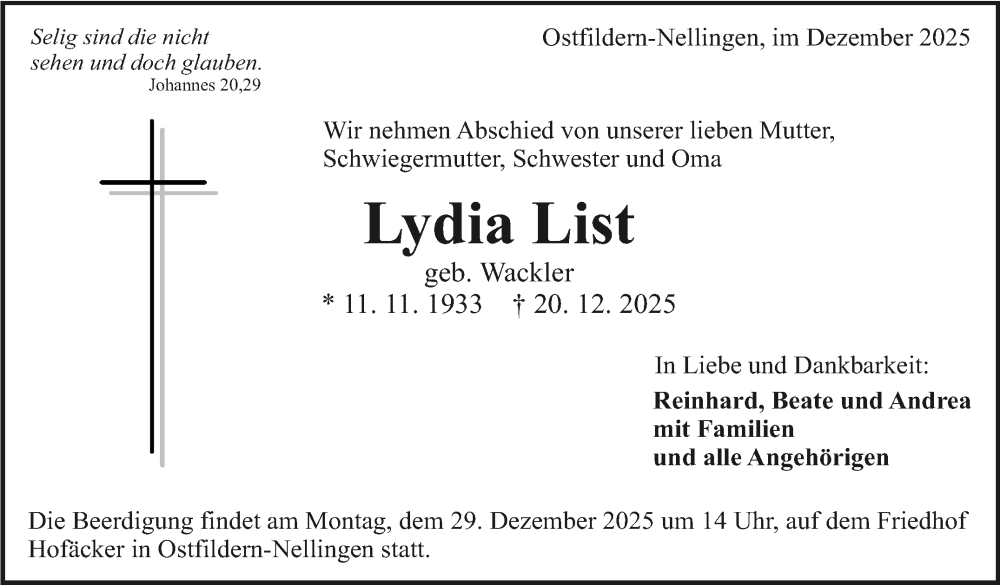 Selig sind die nicht sehen und doch glauben.
Johannes 20,29

Ostfildern-Nellingen, im Dezember 2025

Wir nehmen Abschied von unserer lieben Mutter, Schwiegermutter, Schwester und Oma

Lydia List

geb. Wackler

* 11. 11. 1933 † 20. 12. 2025

In Liebe und Dankbarkeit:

Reinhard, Beate und Andrea
mit Familien
und alle Angehörigen

Die Beerdigung findet am Montag, dem 29. Dezember 2025 um 14 Uhr, auf dem Friedhof Hofäcker in Ostfildern-Nellingen statt.